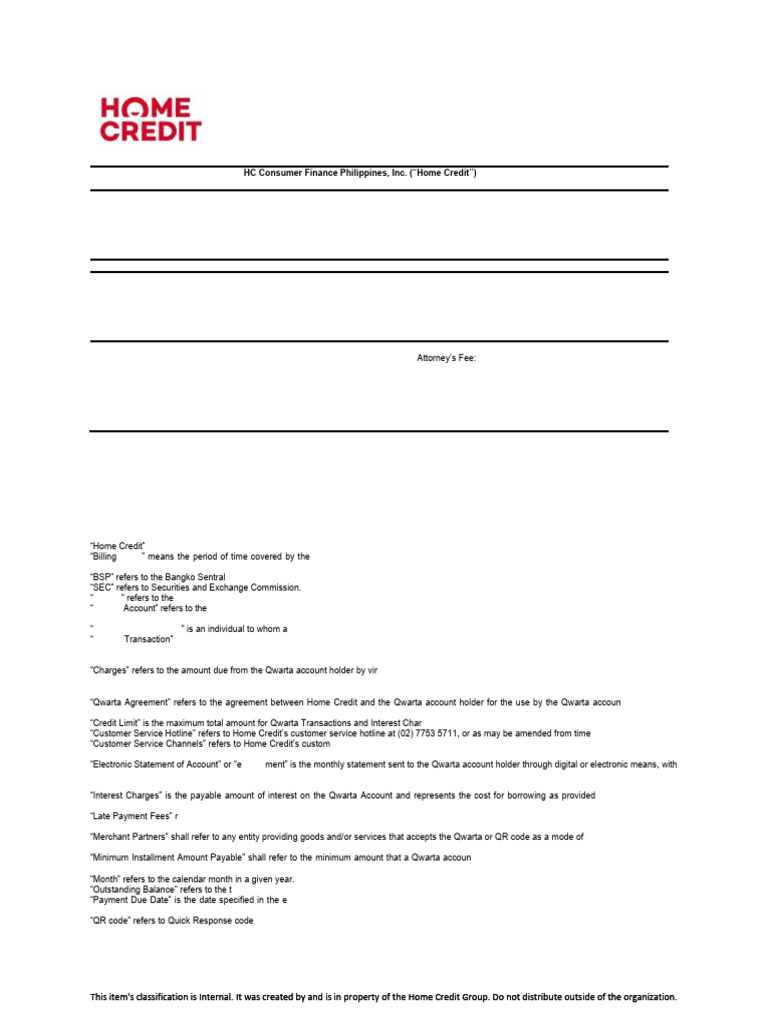 HOME CREDIT

HC Consumer Finance Philippines, Inc. ("Home Credit")

Attorney's Fee:

"Home Credit"
"Billing " means the period of time covered by the

"BSP" refers to the Bangko Sentral
"SEC" refers to Securities and Exchange Commission.
" " refers to the
" Account" refers to the

" " is an individual to whom a
" Transaction"

"Charges" refers to the amount due from the Qwarta account holder by vir

"Qwarta Agreement" refers to the agreement between Home Credit and the Qwarta account holder for the use by the Qwarta accoun

"Credit Limit" is the maximum total amount for Qwarta Transactions and Interest Char
"Customer Service Hotline" refers to Home Credit's customer service hotline at (02) 7753 5711, or as may be amended from time
"Customer Service Channels" refers to Home Credit's custom

"Electronic Statement of Account" or "e ment" is the monthly statement sent to the Qwarta account holder through digital or electronic means, with

"Interest Charges" is the payable amount of interest on the Qwarta Account and represents the cost for borrowing as provided

"Late Payment Fees" r

"Merchant Partners" shall refer to any entity providing goods and/or services that accepts the Qwarta or QR code as a mode of

"Minimum Installment Amount Payable" shall refer to the minimum amount that a Qwarta accoun

"Month" refers to the calendar month in a given year.
"Outstanding Balance" refers to the t
"Payment Due Date" is the date specified in the e

"QR code" refers to Quick Response code

This item's classification is Internal. It was created by and is in property of the Home Credit Group. Do not distribute outside of the organization.